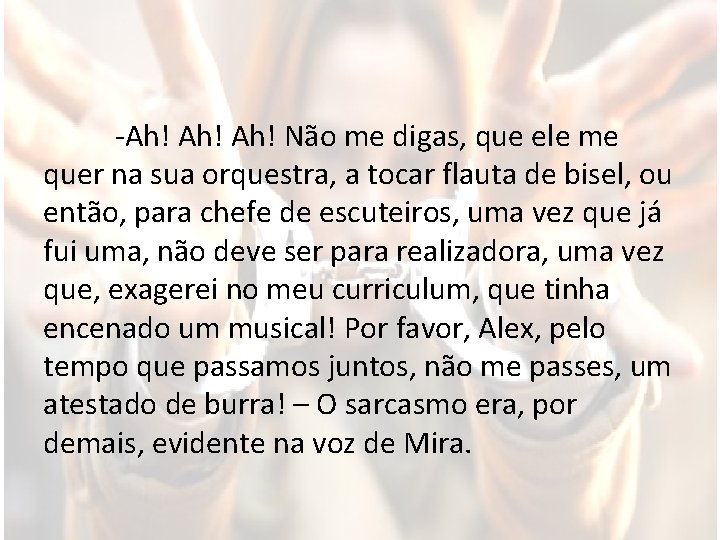 -Ah! Ah! Ah! Não me digas, que ele me quer na sua orquestra, a tocar flauta de bisel, ou então, para chefe de escuteiros, uma vez que já fui uma, não deve ser para realizadora, uma vez que, exagerei no meu curriculum, que tinha encenado um musical! Por favor, Alex, pelo tempo que passamos juntos, não me passes, um atestado de burra! – O sarcasmo era, por demais, evidente na voz de Mira.